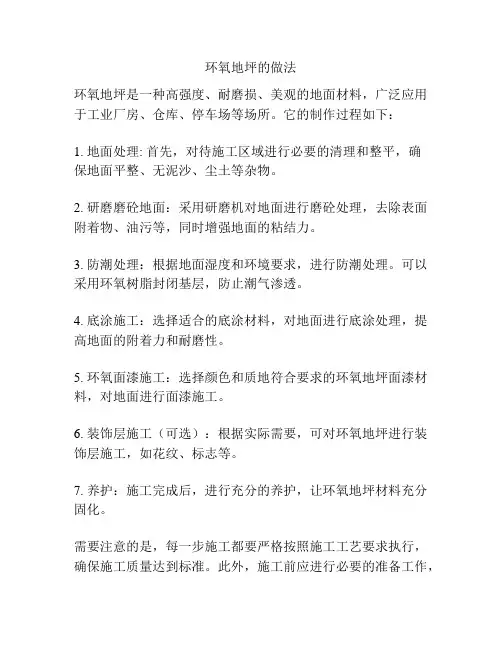 环氧地坪的做法

环氧地坪是一种高强度、耐磨损、美观的地面材料，广泛应用于工业厂房、仓库、停车场等场所。它的制作过程如下：

1. 地面处理: 首先，对待施工区域进行必要的清理和整平，确保地面平整、无泥沙、尘土等杂物。

2. 研磨磨砼地面：采用研磨机对地面进行磨砼处理，去除表面附着物、油污等，同时增强地面的粘结力。

3. 防潮处理：根据地面湿度和环境要求，进行防潮处理。可以采用环氧树脂封闭基层，防止潮气渗透。

4. 底涂施工：选择适合的底涂材料，对地面进行底涂处理，提高地面的附着力和耐磨性。

5. 环氧面漆施工：选择颜色和质地符合要求的环氧地坪面漆材料，对地面进行面漆施工。

6. 装饰层施工（可选）：根据实际需要，可对环氧地坪进行装饰层施工，如花纹、标志等。

7. 养护：施工完成后，进行充分的养护，让环氧地坪材料充分固化。

需要注意的是，每一步施工都要严格按照施工工艺要求执行，确保施工质量达到标准。此外，施工前应进行必要的准备工作，